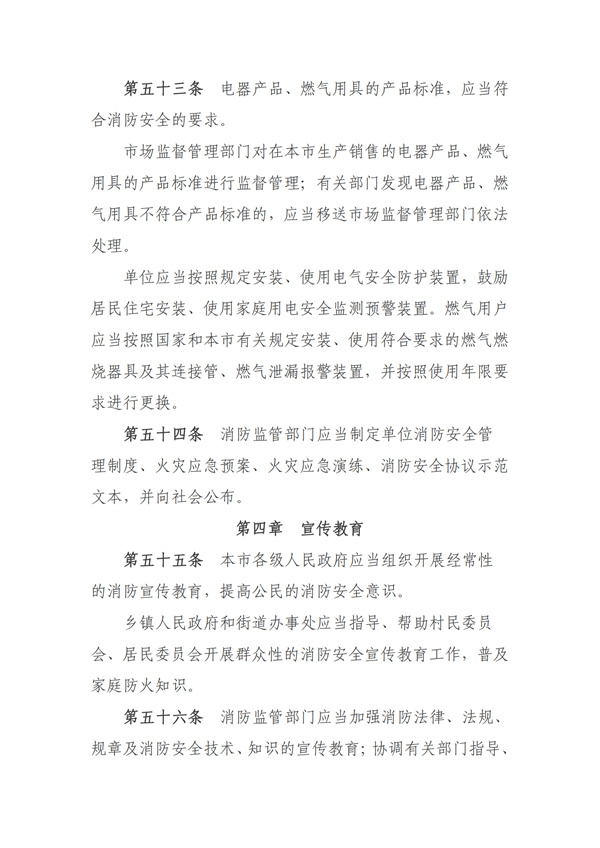 第五十三条　电器产品、燃气用具的产品标准，应当符合消防安全的要求。

市场监督管理部门对在本市生产销售的电器产品、燃气用具的产品标准进行监督管理；有关部门发现电器产品、燃气用具不符合产品标准的，应当移送市场监督管理部门依法处理。

单位应当按照规定安装、使用电气安全防护装置，鼓励居民住宅安装、使用家庭用电安全监测预警装置。燃气用户应当按照国家和本市有关规定安装、使用符合要求的燃气燃烧器具及其连接管、燃气泄漏报警装置，并按照使用年限要求进行更换。

第五十四条　消防监管部门应当制定单位消防安全管理制度、火灾应急预案、火灾应急演练、消防安全协议示范文本，并向社会公布。

第四章　宣传教育

第五十五条　本市各级人民政府应当组织开展经常性的消防宣传教育，提高公民的消防安全意识。

乡镇人民政府和街道办事处应当指导、帮助村民委员会、居民委员会开展群众性的消防安全宣传教育工作，普及家庭防火知识。

第五十六条　消防监管部门应当加强消防法律、法规、规章及消防安全技术、知识的宣传教育；协调有关部门指导、